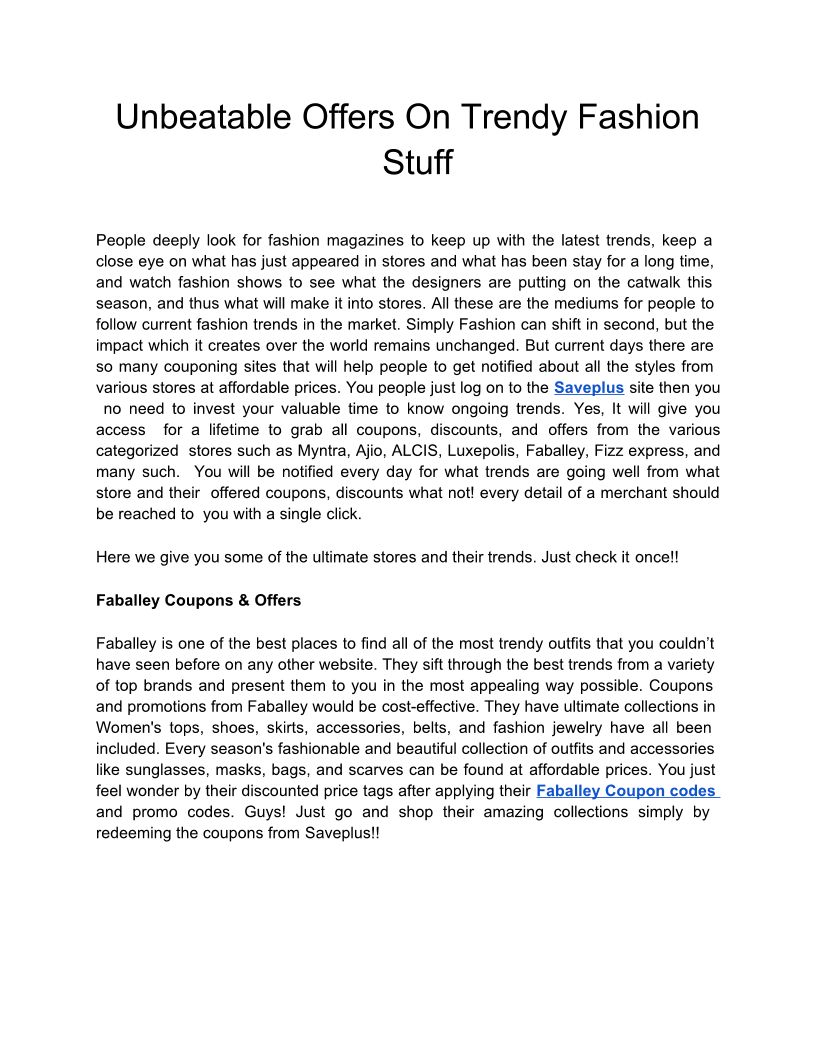 Unbeatable Offers On Trendy Fashion Stuff

People deeply look for fashion magazines to keep up with the latest trends, keep a close eye on what has just appeared in stores and what has been stay for a long time, and watch fashion shows to see what the designers are putting on the catwalk this season, and thus what will make it into stores. All these are the mediums for people to follow current fashion trends in the market. Simply Fashion can shift in second, but the impact which it creates over the world remains unchanged. But current days there are so many couponing sites that will help people to get notified about all the styles from various stores at affordable prices. You people just log on to the Saveplus site then you no need to invest your valuable time to know ongoing trends. Yes, It will give you access for a lifetime to grab all coupons, discounts, and offers from the various categorized stores such as Myntra, Ajio, ALCIS, Luxepolis, Faballey, Fizz express, and many such. You will be notified every day for what trends are going well from what store and their offered coupons, discounts what not! every detail of a merchant should be reached to you with a single click.

Here we give you some of the ultimate stores and their trends. Just check it once!!

Faballey Coupons & Offers

Faballey is one of the best places to find all of the most trendy outfits that you couldn't have seen before on any other website. They sift through the best trends from a variety of top brands and present them to you in the most appealing way possible. Coupons and promotions from Faballey would be cost-effective. They have ultimate collections in Women's tops, shoes, skirts, accessories, belts, and fashion jewelry have all been included. Every season's fashionable and beautiful collection of outfits and accessories like sunglasses, masks, bags, and scarves can be found at affordable prices. You just feel wonder by their discounted price tags after applying their Faballey Coupon codes and promo codes. Guys! Just go and shop their amazing collections simply by redeeming the coupons from Saveplus!!